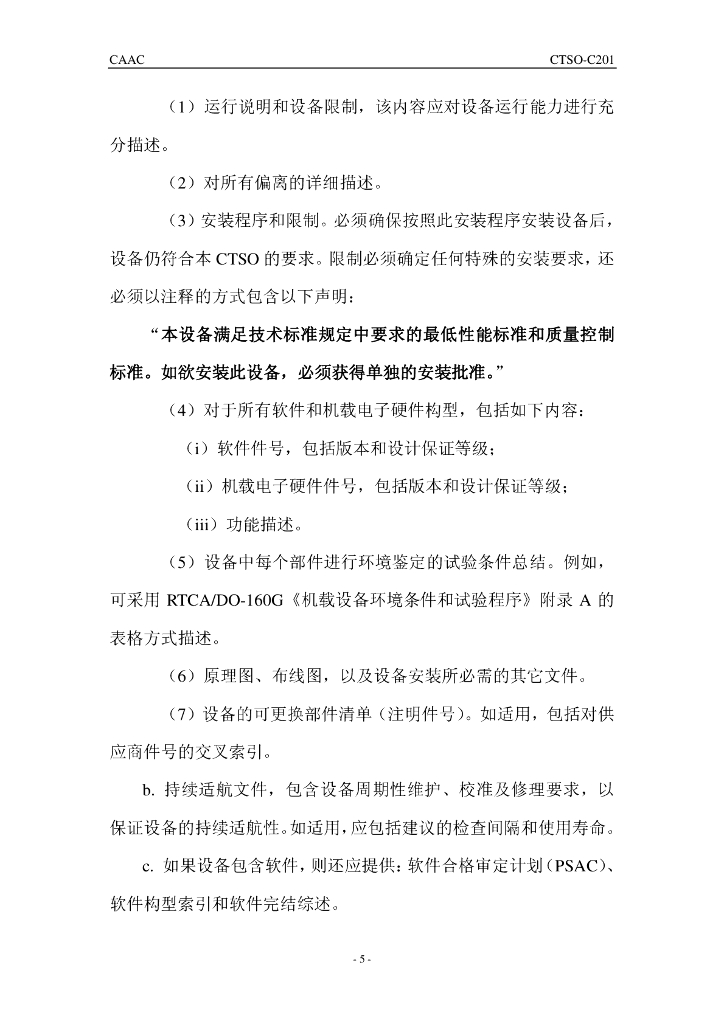 CAAC CTSO-C201

（1）运行说明和设备限制，该内容应对设备运行能力进行充分描述。

（2）对所有偏离的详细描述。

（3）安装程序和限制。必须确保按照此安装程序安装设备后，设备仍符合本 CTSO 的要求。限制必须确定任何特殊的安装要求，还必须以注释的方式包含以下声明：

“本设备满足技术标准规定中要求的最低性能标准和质量控制标准。如欲安装此设备，必须获得单独的安装批准。”

（4）对于所有软件和机载电子硬件构型，包括如下内容：

（i）软件件号，包括版本和设计保证等级；

（ii）机载电子硬件件号，包括版本和设计保证等级；

（iii）功能描述。

（5）设备中每个部件进行环境鉴定的试验条件总结。例如，可采用 RTCA/DO-160G《机载设备环境条件和试验程序》附录 A 的表格方式描述。

（6）原理图、布线图，以及设备安装所必需的其它文件。

（7）设备的可更换部件清单（注明件号）。如适用，包括对供应商件号的交叉索引。

b. 持续适航文件，包含设备周期性维护、校准及修理要求，以保证设备的持续适航性。如适用，应包括建议的检查间隔和使用寿命。

c. 如果设备包含软件，则还应提供：软件合格审定计划（PSAC）、软件构型索引和软件完结综述。

- 5 -